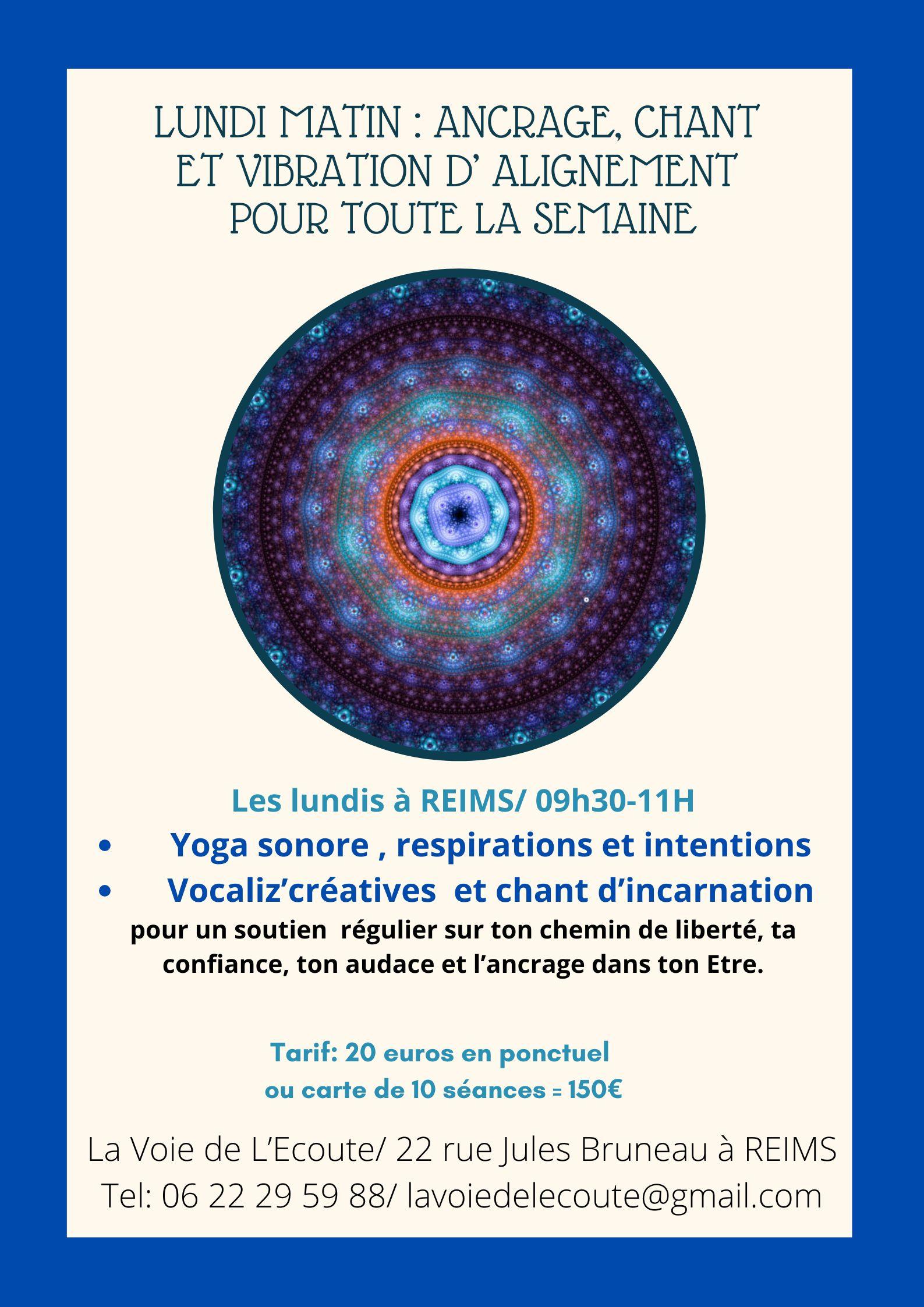 LUNDI MATIN : ANCRAGE, CHANT ET VIBRATION D' ALIGNEMENT POUR TOUTE LA SEMAINE

Les lundis à REIMS/ 09h30-11H

• Yoga sonore , respirations et intentions
• Vocaliz'créatives et chant d'incarnation

pour un soutien régulier sur ton chemin de liberté, ta confiance, ton audace et l'ancrage dans ton Etre.

Tarif: 20 euros en ponctuel
ou carte de 10 séances = 150€

La Voie de L'Ecoute/ 22 rue Jules Bruneau à REIMS
Tel: 06 22 29 59 88/ lavoiedelecoute@gmail.com